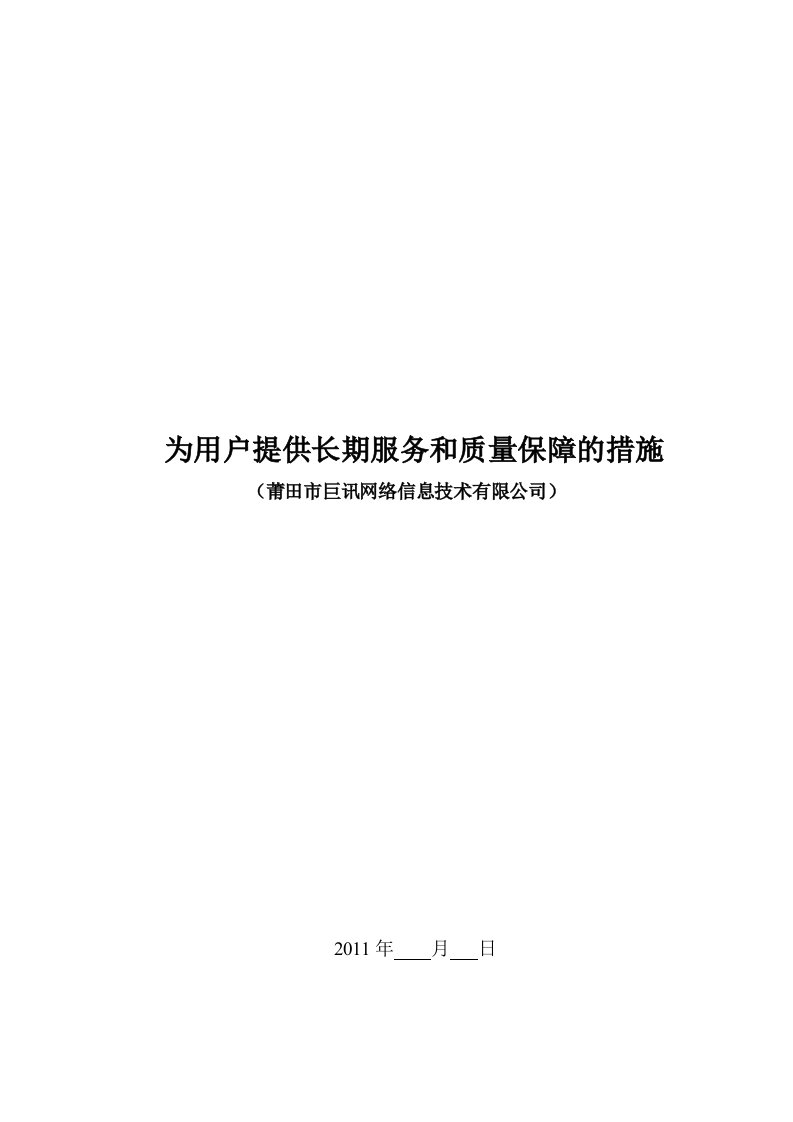 为用户提供长期服务和质量保障的措施

（莆田市巨讯网络信息技术有限公司）

2011 年____月___日